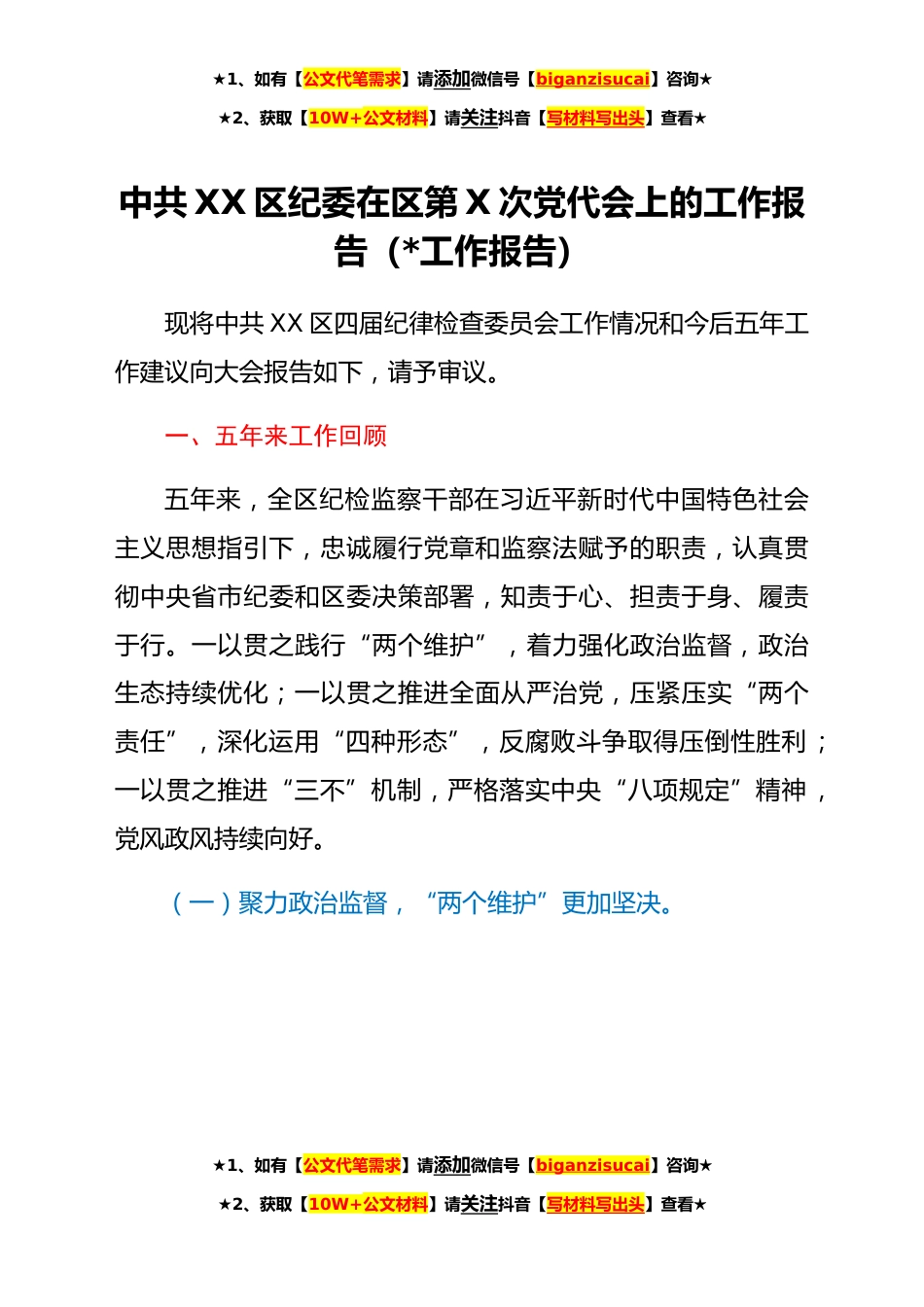 ★1、如有【公文代笔需求】请添加微信号【biganzisucai】咨询★

★2、获取【10W+公文材料】请关注抖音【写材料写出头】查看★

中共 XX 区纪委在区第 X 次党代会上的工作报告（*工作报告）

现将中共 XX 区四届纪律检查委员会工作情况和今后五年工作建议向大会报告如下，请予审议。

一、五年来工作回顾

五年来，全区纪检监察干部在习近平新时代中国特色社会主义思想指引下，忠诚履行党章和监察法赋予的职责，认真贯彻中央省市纪委和区委决策部署，知责于心、担责于身、履责于行。一以贯之践行“两个维护”，着力强化政治监督，政治生态持续优化；一以贯之推进全面从严治党，压紧压实“两个责任”，深化运用“四种形态”，反腐败斗争取得压倒性胜利；一以贯之推进“三不”机制，严格落实中央“八项规定”精神，党风政风持续向好。

（一）聚力政治监督，“两个维护”更加坚决。

★1、如有【公文代笔需求】请添加微信号【biganzisucai】咨询★

★2、获取【10W+公文材料】请关注抖音【写材料写出头】查看★